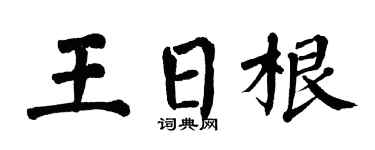 王日根
词典网